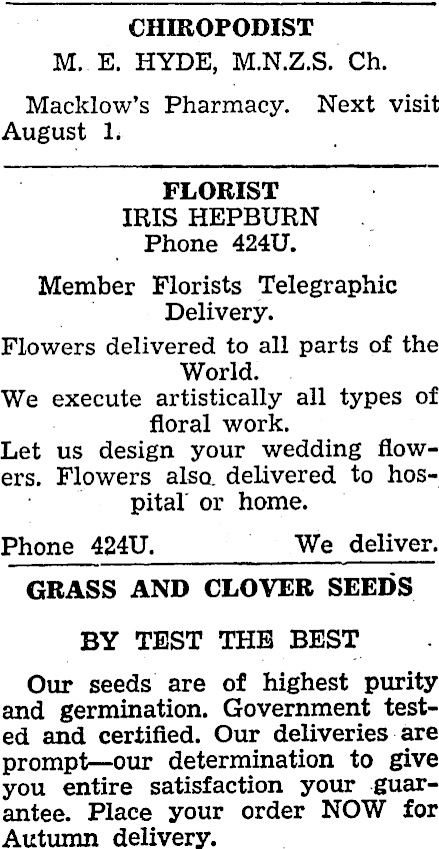 CHIROPODIST

M. E. HYDE, M.N.Z.S. Ch.

Macklow's Pharmacy. Next visit August 1.

FLORIST
IRIS HEPBURN
Phone 424U.

Member Florists Telegraphic Delivery.

Flowers delivered to all parts of the World.
We execute artistically all types of floral work.
Let us design your wedding flowers. Flowers also delivered to hospital or home.

Phone 424U. We deliver.

GRASS AND CLOVER SEEDS

BY TEST THE BEST

Our seeds are of highest purity and germination. Government tested and certified. Our deliveries are prompt—our determination to give you entire satisfaction your guarantee. Place your order NOW for Autumn delivery.